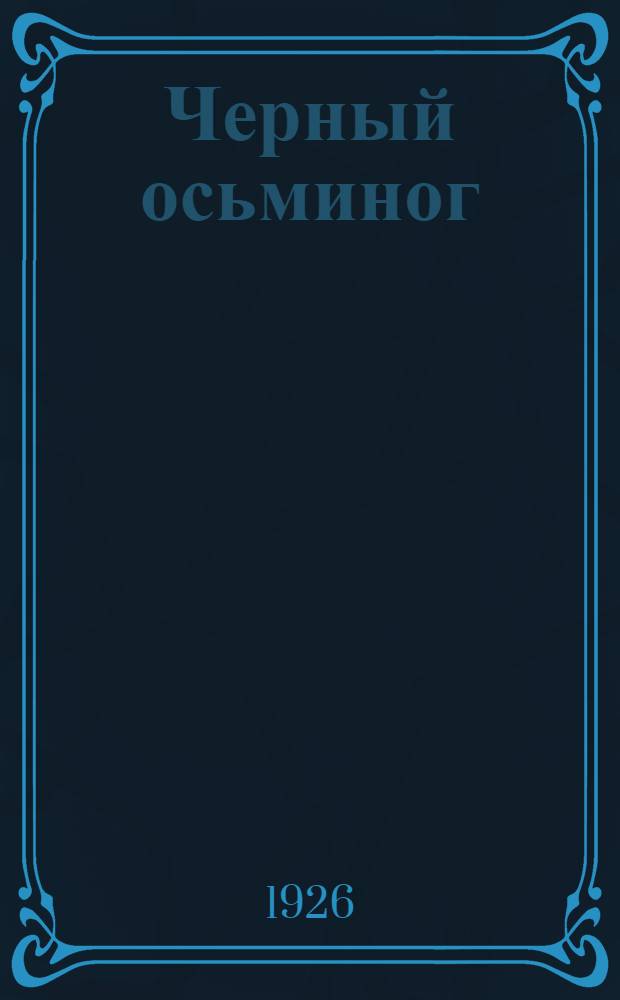 Черный осьминог

1926